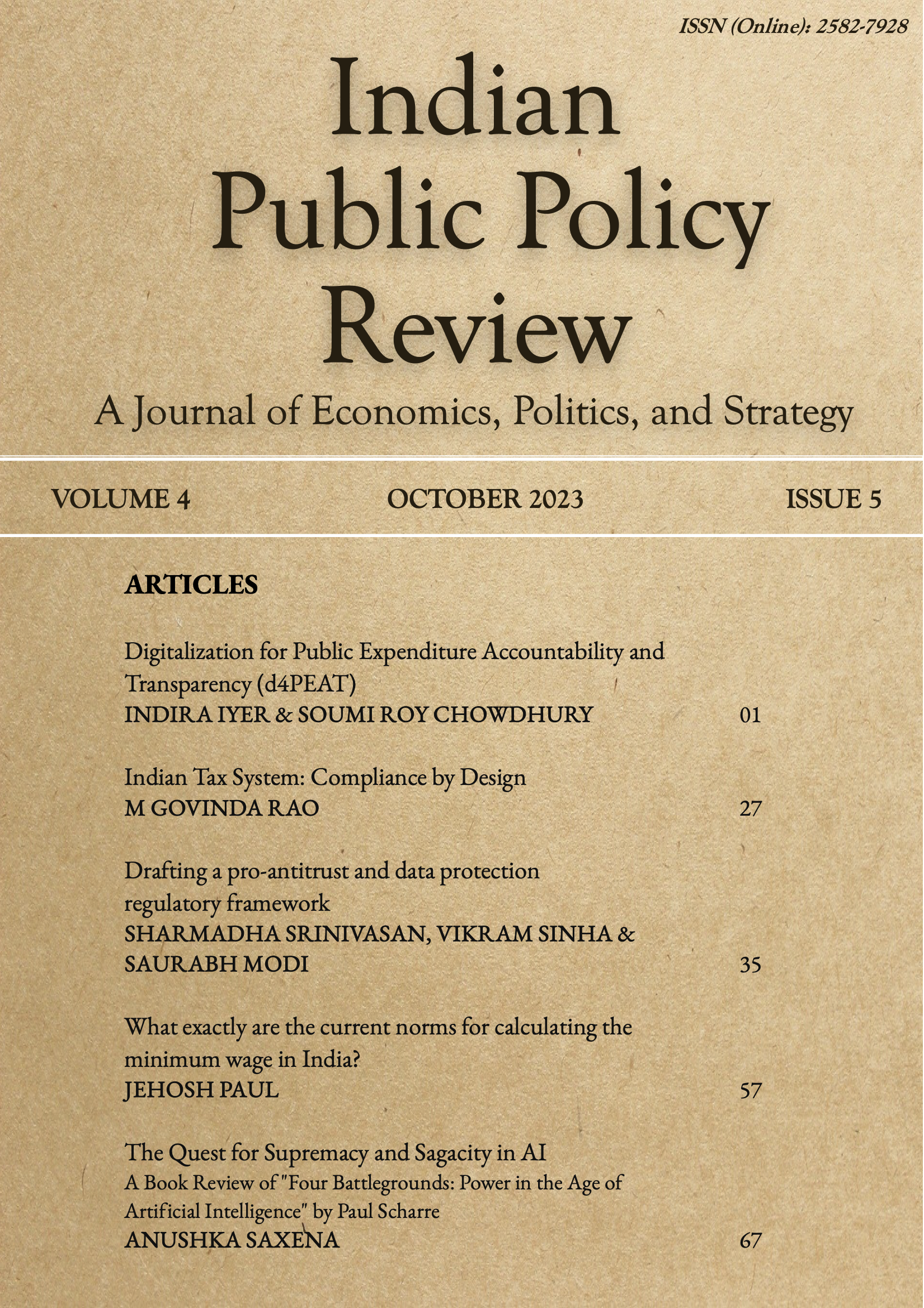 ISSN (Online): 2582-7928

Indian Public Policy Review

A Journal of Economics, Politics, and Strategy

VOLUME 4 OCTOBER 2023 ISSUE 5

ARTICLES

Digitalization for Public Expenditure Accountability and Transparency (d4PEAT)
INDIRA IYER & SOUMI ROY CHOWDHURY 01

Indian Tax System: Compliance by Design
M GOVINDA RAO 27

Drafting a pro-antitrust and data protection regulatory framework
SHARMADHA SRINIVASAN, VIKRAM SINHA & SAURABH MODI 35

What exactly are the current norms for calculating the minimum wage in India?
JEHOSH PAUL 57

The Quest for Supremacy and Sagacity in AI
A Book Review of "Four Battlegrounds: Power in the Age of Artificial Intelligence" by Paul Scharre
ANUSHKA SAXENA 67